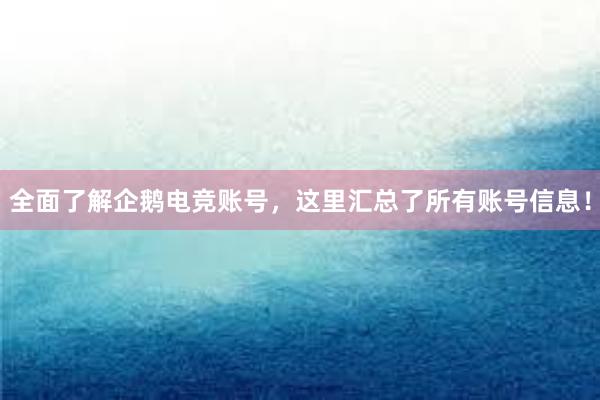 全面了解企鹅电竞账号，这里汇总了所有账号信息！